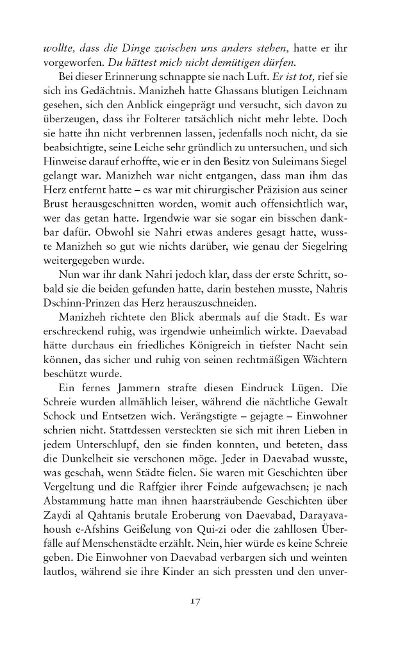 wollte, dass die Dinge zwischen uns anders stehen, hatte er ihr vorgeworfen. Du hättest mich nicht demütigen dürfen.

Bei dieser Erinnerung schnappte sie nach Luft. Er ist tot, rief sie sich ins Gedächtnis. Manizheh hatte Ghassans blutigen Leichnam gesehen, sich den Anblick eingeprägt und versucht, sich davon zu überzeugen, dass ihr Folterer tatsächlich nicht mehr lebte. Doch sie hatte ihn nicht verbrennen lassen, jedenfalls noch nicht, da sie beabsichtigte, seine Leiche sehr gründlich zu untersuchen, und sich Hinweise darauf erhoffte, wie er in den Besitz von Suleimans Siegel gelangt war. Manizheh war nicht entgangen, dass man ihm das Herz entfernt hatte – es war mit chirurgischer Präzision aus seiner Brust herausgeschnitten worden, womit auch offensichtlich war, wer das getan hatte. Irgendwie war sie sogar ein bisschen dankbar dafür. Obwohl sie Nahri etwas anderes gesagt hatte, wusste Manizheh so gut wie nichts darüber, wie genau der Siegelring weitergegeben wurde.

Nun war ihr dank Nahri jedoch klar, dass der erste Schritt, sobald sie die beiden gefunden hatte, darin bestehen musste, Nahris Dschinn-Prinzen das Herz herauszuschneiden.

Manizheh richtete den Blick abermals auf die Stadt. Es war erschreckend ruhig, was irgendwie unheimlich wirkte. Daevabad hätte durchaus ein friedliches Königreich in tiefster Nacht sein können, das sicher und ruhig von seinen rechtmäßigen Wächtern beschützt wurde.

Ein fernes Jammern strafte diesen Eindruck Lügen. Die Schreie wurden allmählich leiser, während die nächtliche Gewalt Schock und Entsetzen wich. Verängstigte – gejagte – Einwohner schrien nicht. Stattdessen versteckten sie sich mit ihren Lieben in jedem Unterschlupf, den sie finden konnten, und beteten, dass die Dunkelheit sie verschonen möge. Jeder in Daevabad wusste, was geschah, wenn Städte fielen. Sie waren mit Geschichten über Vergeltung und die Raffgier ihrer Feinde aufgewachsen; je nach Abstammung hatte man ihnen haarsträubende Geschichten über Zaydi al Qahtanis brutale Eroberung von Daevabad, Darayavahoush e-Afshins Geißelung von Qui-zi oder die zahllosen Überfälle auf Menschenstädte erzählt. Nein, hier würde es keine Schreie geben. Die Einwohner von Daevabad verbargen sich und weinten lautlos, während sie ihre Kinder an sich pressten und den unver-

17